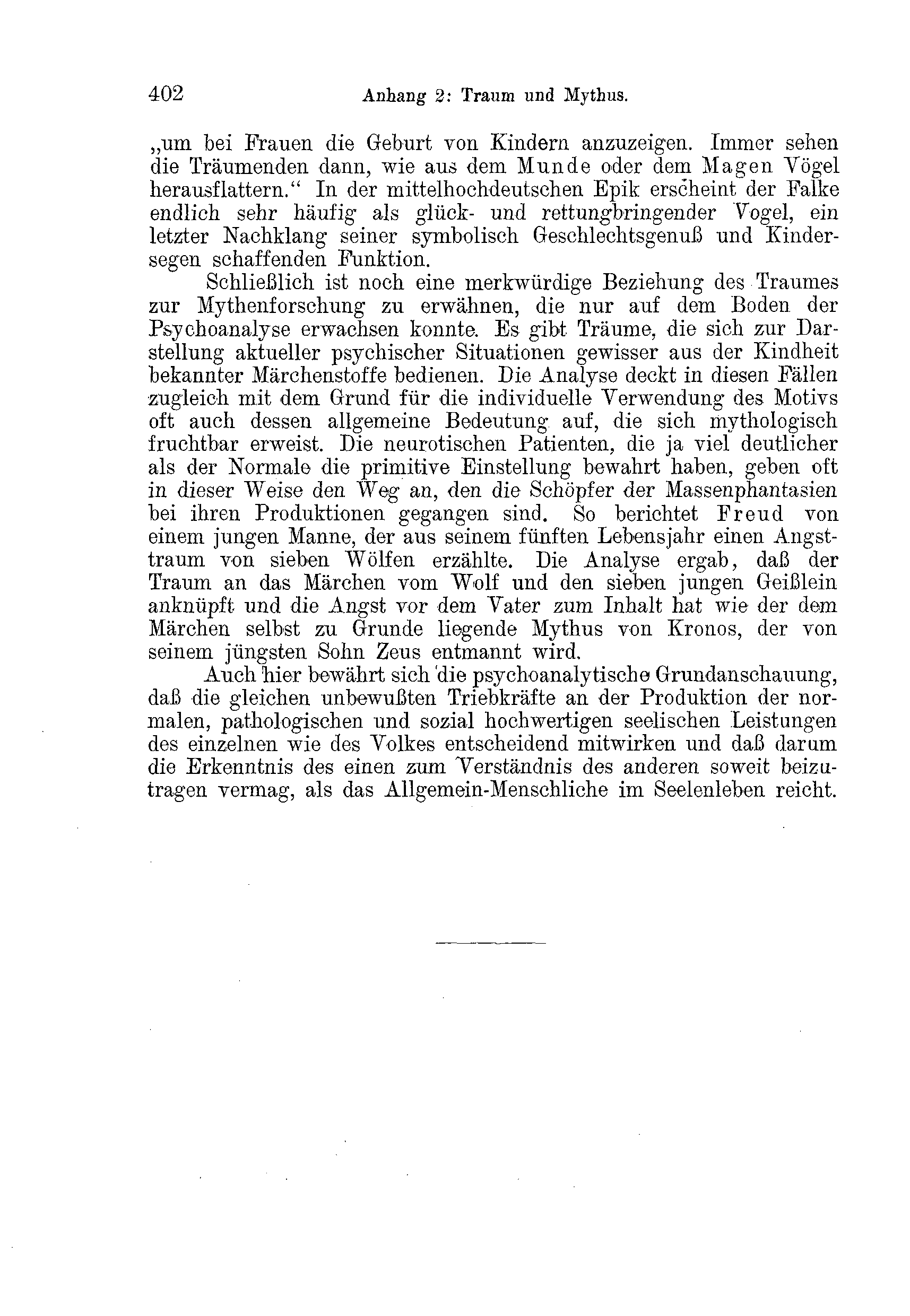 402 Anhang 2: Traum und Mythus.

„um bei Frauen die Geburt von Kindern anzuzeigen. Immer sehen die Träumenden dann, wie aus dem Munde oder dem Magen Vögel herausflattern.“ In der mittelhochdeutschen Epik erscheint der Falke endlich sehr häufig als glück- und rettungbringender Vogel, ein letzter Nachklang seiner symbolisch Geschlechtsgenuß und Kindersegen schaffenden Funktion.

Schließlich ist noch eine merkwürdige Beziehung des Traumes zur Mythenforschung zu erwähnen, die nur auf dem Boden der Psychoanalyse erwachsen konnte. Es gibt Träume, die sich zur Darstellung aktueller psychischer Situationen gewisser aus der Kindheit bekannter Märchenstoffe bedienen. Die Analyse deckt in diesen Fällen zugleich mit dem Grund für die individuelle Verwendung des Motivs oft auch dessen allgemeine Bedeutung auf, die sich mythologisch fruchtbar erweist. Die neurotischen Patienten, die ja viel deutlicher als der Normale die primitive Einstellung bewahrt haben, geben oft in dieser Weise den Weg an, den die Schöpfer der Massenphantasien bei ihren Produktionen gegangen sind. So berichtet Freud von einem jungen Manne, der aus seinem fünften Lebensjahr einen Angsttraum von sieben Wölfen erzählte. Die Analyse ergab, daß der Traum an das Märchen vom Wolf und den sieben jungen Geißlein anknüpft und die Angst vor dem Vater zum Inhalt hat wie der dem Märchen selbst zu Grunde liegende Mythus von Kronos, der von seinem jüngsten Sohn Zeus entmannt wird.

Auch hier bewährt sich die psychoanalytische Grundanschauung, daß die gleichen unbewußten Triebkräfte an der Produktion der normalen, pathologischen und sozial hochwertigen seelischen Leistungen des einzelnen wie des Volkes entscheidend mitwirken und daß darum die Erkenntnis des einen zum Verständnis des anderen soweit beizutragen vermag, als das Allgemein-Menschliche im Seelenleben reicht.